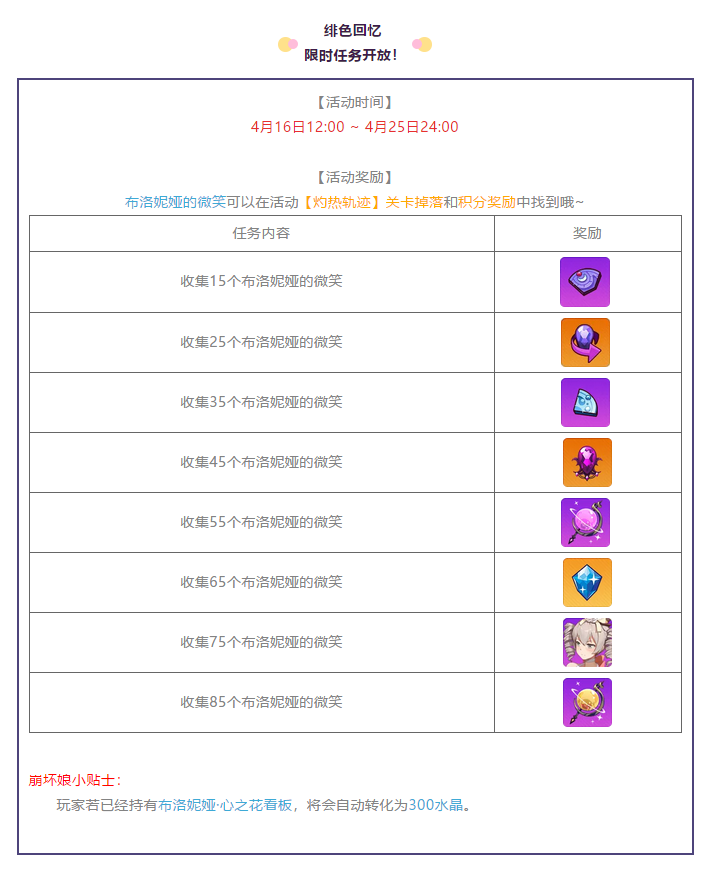 绯色回忆
限时任务开放！

【活动时间】
4月16日12:00 ~ 4月25日24:00

【活动奖励】
布洛妮娅的微笑可以在活动【灼热轨迹】关卡掉落和积分奖励中找到哦~

| 任务内容 | 奖励 |
|---|---|
| 收集15个布洛妮娅的微笑 | |
| 收集25个布洛妮娅的微笑 | |
| 收集35个布洛妮娅的微笑 | |
| 收集45个布洛妮娅的微笑 | |
| 收集55个布洛妮娅的微笑 | |
| 收集65个布洛妮娅的微笑 | |
| 收集75个布洛妮娅的微笑 | |
| 收集85个布洛妮娅的微笑 | |

崩坏娘小贴士：
玩家若已经持有布洛妮娅·心之花看板，将会自动转化为300水晶。